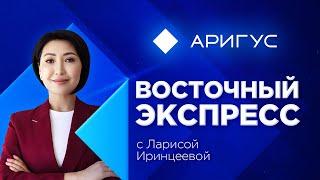 АРИГУС

ВОСТОЧНЫЙ ЭКСПРЕСС

с Ларисой Иринцеевой